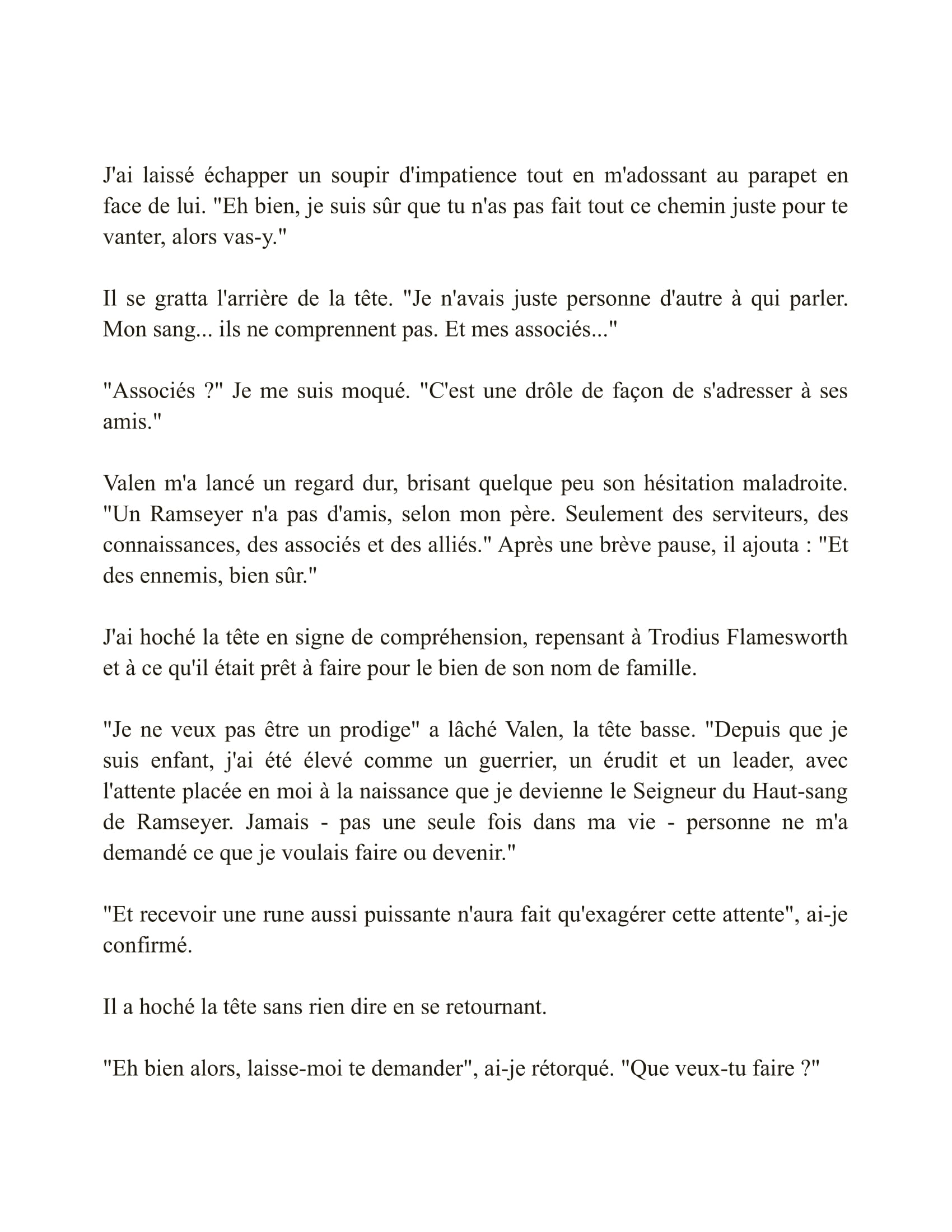 J'ai laissé échapper un soupir d'impatience tout en m'adossant au parapet en face de lui. "Eh bien, je suis sûr que tu n'as pas fait tout ce chemin juste pour te vanter, alors vas-y."

Il se gratta l'arrière de la tête. "Je n'avais juste personne d'autre à qui parler. Mon sang... ils ne comprennent pas. Et mes associés..."

"Associés ?" Je me suis moqué. "C'est une drôle de façon de s'adresser à ses amis."

Valen m'a lancé un regard dur, brisant quelque peu son hésitation maladroite. "Un Ramseyer n'a pas d'amis, selon mon père. Seulement des serviteurs, des connaissances, des associés et des alliés." Après une brève pause, il ajouta : "Et des ennemis, bien sûr."

J'ai hoché la tête en signe de compréhension, repensant à Trodius Flamesworth et à ce qu'il était prêt à faire pour le bien de son nom de famille.

"Je ne veux pas être un prodige" a lâché Valen, la tête basse. "Depuis que je suis enfant, j'ai été élevé comme un guerrier, un érudit et un leader, avec l'attente placée en moi à la naissance que je devienne le Seigneur du Haut-sang de Ramseyer. Jamais - pas une seule fois dans ma vie - personne ne m'a demandé ce que je voulais faire ou devenir."

"Et recevoir une rune aussi puissante n'aura fait qu'exagérer cette attente", ai-je confirmé.

Il a hoché la tête sans rien dire en se retournant.

"Eh bien alors, laisse-moi te demander", ai-je rétorqué. "Que veux-tu faire ?"